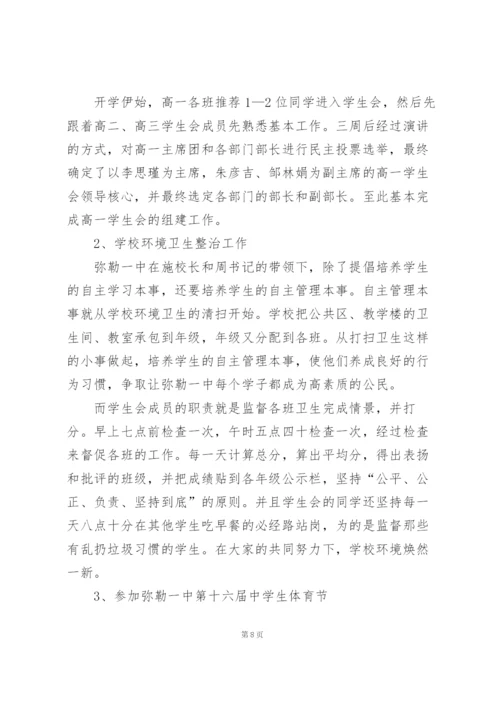 开学伊始，高一各班推荐 1—2 位同学进入学生会，然后先跟着高二、高三学生会成员先熟悉基本工作。三周后经过演讲的方式，对高一主席团和各部门部长进行民主投票选举，最终确定了以李思瑾为主席，朱彦吉、邹林娟为副主席的高一学生会领导核心，并最终选定各部门的部长和副部长。至此基本完成高一学生会的组建工作。

2、学校环境卫生整治工作

弥勒一中在施校长和周书记的带领下，除了提倡培养学生的自主学习本事，还要培养学生的自主管理本事。自主管理本事就从学校环境卫生的清扫开始。学校把公共区、教学楼的卫生间、教室承包到年级，年级又分配到各班。从打扫卫生这样的小事做起，培养学生的自主管理本事，使他们养成良好的行为习惯，争取让弥勒一中每个学子都成为高素质的公民。

而学生会成员的职责就是监督各班卫生完成情景，并打分。早上七点前检查一次，午时五点四十检查一次，经过检查来督促各班的工作。每一天计算总分，算出平均分，得出表扬和批评的班级，并把成绩贴到各年级公示栏，坚持“公平、公正、负责、坚持到底”的原则。并且学生会的同学还坚持每一天八点十分在其他学生吃早餐的必经路站岗，为的是监督那些有乱扔垃圾习惯的学生。在大家的共同努力下，学校环境焕然一新。

3、参加弥勒一中第十六届中学生体育节

第 8 页